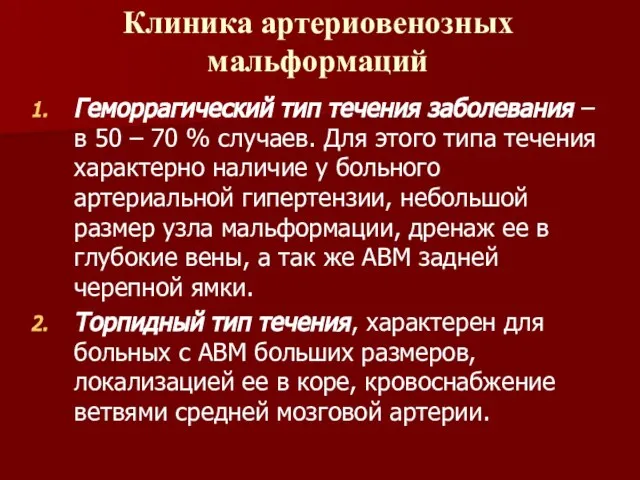 Клиника артериовенозных мальформаций

1. Геморрагический тип течения заболевания – в 50 – 70 % случаев. Для этого типа течения характерно наличие у больного артериальной гипертензии, небольшой размер узла мальформации, дренаж ее в глубокие вены, а так же АВМ задней черепной ямки.

2. Торпидный тип течения, характерен для больных с АВМ больших размеров, локализацией ее в коре, кровоснабжение ветвями средней мозговой артерии.